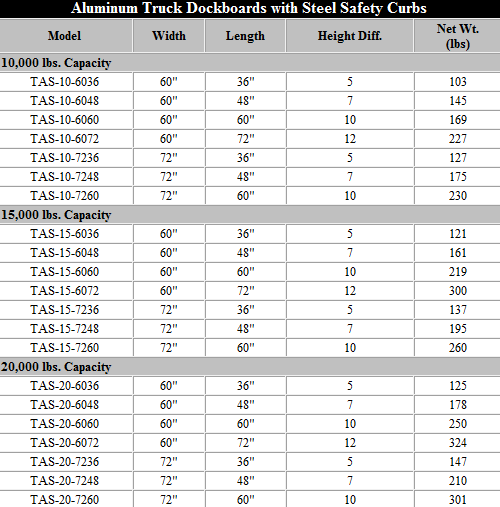 Aluminum Truck Dockboards with Steel Safety Curbs

| Model | Width | Length | Height Diff. | Net Wt. (lbs) |
|---|---|---|---|---|
| 10,000 lbs. Capacity | | | | |
| TAS-10-6036 | 60" | 36" | 5 | 103 |
| TAS-10-6048 | 60" | 48" | 7 | 145 |
| TAS-10-6060 | 60" | 60" | 10 | 169 |
| TAS-10-6072 | 60" | 72" | 12 | 227 |
| TAS-10-7236 | 72" | 36" | 5 | 127 |
| TAS-10-7248 | 72" | 48" | 7 | 175 |
| TAS-10-7260 | 72" | 60" | 10 | 230 |
| 15,000 lbs. Capacity | | | | |
| TAS-15-6036 | 60" | 36" | 5 | 121 |
| TAS-15-6048 | 60" | 48" | 7 | 161 |
| TAS-15-6060 | 60" | 60" | 10 | 219 |
| TAS-15-6072 | 60" | 72" | 12 | 300 |
| TAS-15-7236 | 72" | 36" | 5 | 137 |
| TAS-15-7248 | 72" | 48" | 7 | 195 |
| TAS-15-7260 | 72" | 60" | 10 | 260 |
| 20,000 lbs. Capacity | | | | |
| TAS-20-6036 | 60" | 36" | 5 | 125 |
| TAS-20-6048 | 60" | 48" | 7 | 178 |
| TAS-20-6060 | 60" | 60" | 10 | 250 |
| TAS-20-6072 | 60" | 72" | 12 | 324 |
| TAS-20-7236 | 72" | 36" | 5 | 147 |
| TAS-20-7248 | 72" | 48" | 7 | 210 |
| TAS-20-7260 | 72" | 60" | 10 | 301 |